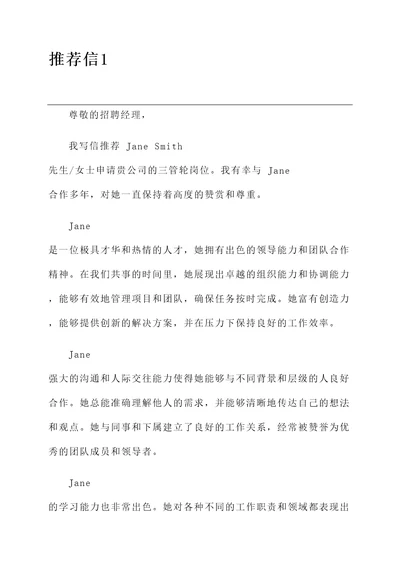 推荐信1

尊敬的招聘经理，

我写信推荐 Jane Smith 先生/女士申请贵公司的三管轮岗位。我有幸与 Jane 合作多年，对她一直保持着高度的赞赏和尊重。

Jane 是一位极具才华和热情的人才，她拥有出色的领导能力和团队合作精神。在我们共事的时间里，她展现出卓越的组织能力和协调能力，能够有效地管理项目和团队，确保任务按时完成。她富有创造力，能够提供创新的解决方案，并在压力下保持良好的工作效率。

Jane 强大的沟通和人际交往能力使得她能够与不同背景和层级的人良好合作。她总能准确理解他人的需求，并能够清晰地传达自己的想法和观点。她与同事和下属建立了良好的工作关系，经常被赞誉为优秀的团队成员和领导者。

Jane 的学习能力也非常出色。她对各种不同的工作职责和领域都表现出